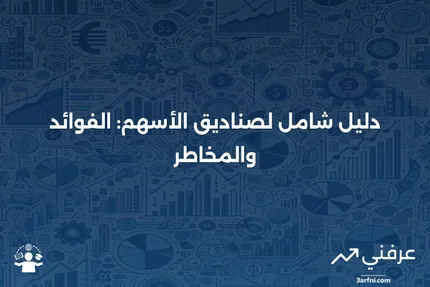 دليل شامل لصناديق الأسهم: الفوائد والمخاطر

عرفني
3arfni.com